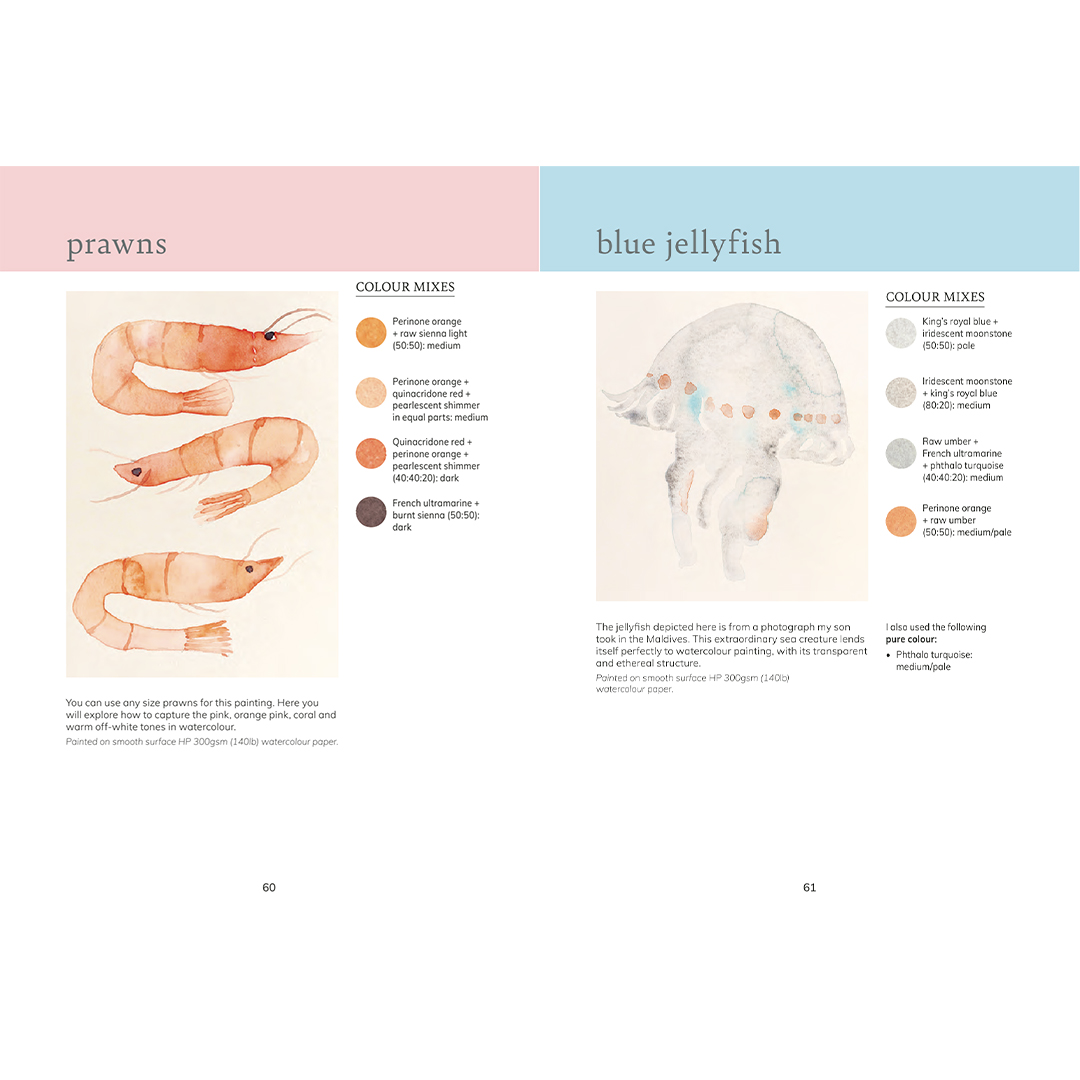 prawns

COLOUR MIXES

Perinone orange + raw sienna light (50:50): medium

Perinone orange + quinacridone red + pearlescent shimmer in equal parts: medium

Quinacridone red + perinone orange + pearlescent shimmer (40:40:20): dark

French ultramarine + burnt sienna (50:50): dark

You can use any size prawns for this painting. Here you will explore how to capture the pink, orange pink, coral and warm off-white tones in watercolour.

Painted on smooth surface HP 300gsm (140lb) watercolour paper.

60

blue jellyfish

COLOUR MIXES

King's royal blue + iridescent moonstone (50:50): pale

Iridescent moonstone + king's royal blue (80:20): medium

Raw umber + French ultramarine + phthalo turquoise (40:40:20): medium

Perinone orange + raw umber (50:50): medium/pale

The jellyfish depicted here is from a photograph my son took in the Maldives. This extraordinary sea creature lends itself perfectly to watercolour painting, with its transparent and ethereal structure.

Painted on smooth surface HP 300gsm (140lb) watercolour paper.

I also used the following pure colour:

• Phthalo turquoise: medium/pale

61